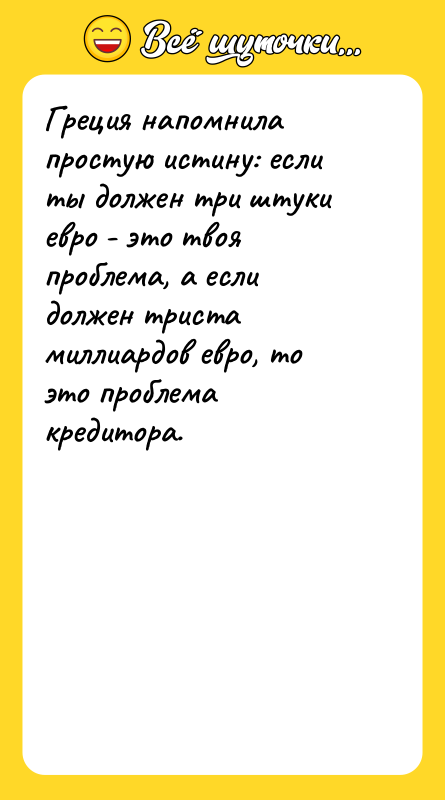 Всё шуточки...

Греция напомнила простую истину: если ты должен три штуки евро - это твоя проблема, а если должен триста миллиардов евро, то это проблема кредитора.